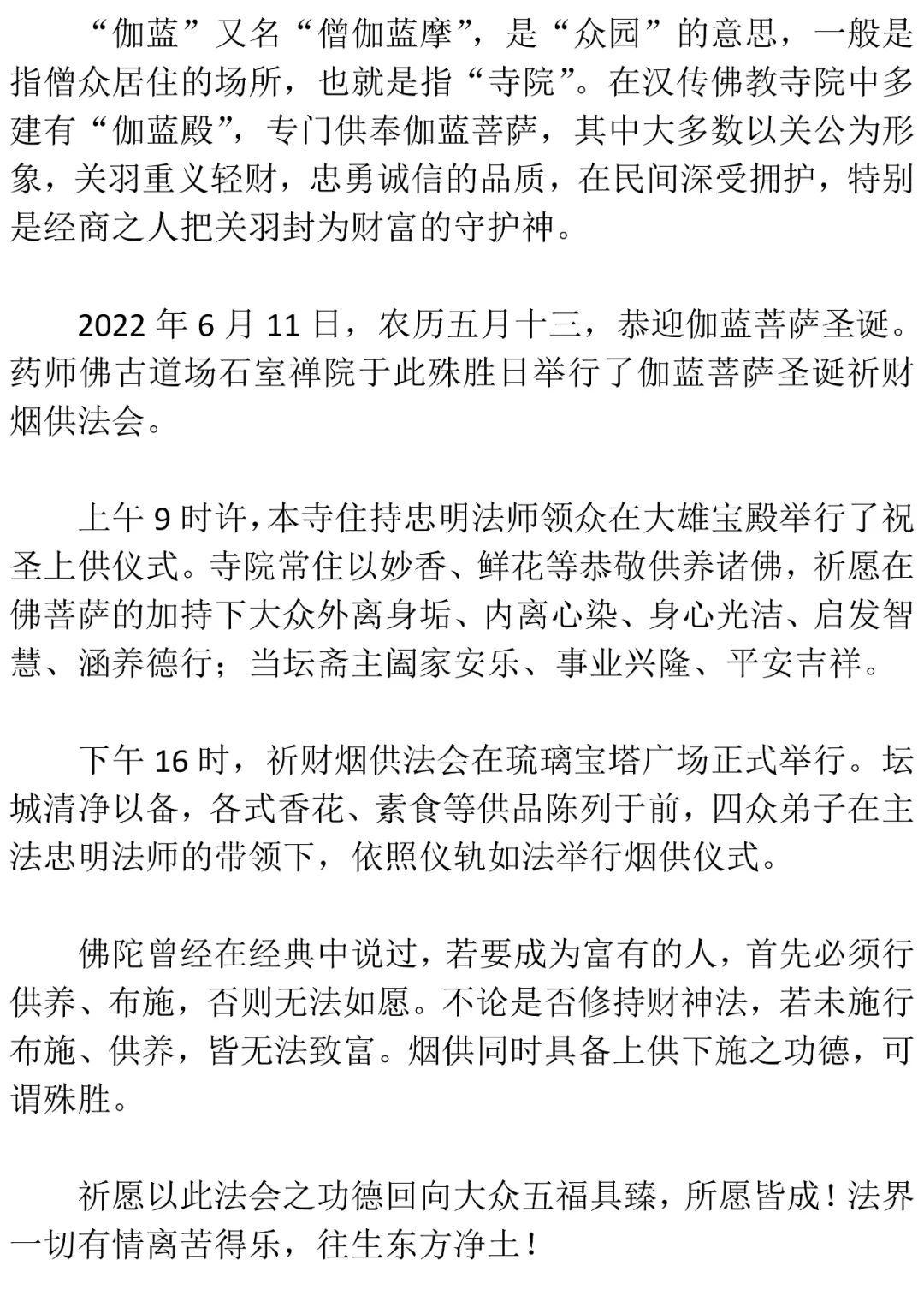 “伽蓝”又名“僧伽蓝摩”，是“众园”的意思，一般是指僧众居住的场所，也就是指“寺院”。在汉传佛教寺院中多建有“伽蓝殿”，专门供奉伽蓝菩萨，其中大多数以关公为形象，关羽重义轻财，忠勇诚信的品质，在民间深受拥护，特别是经商之人把关羽封为财富的守护神。

2022 年 6 月 11 日，农历五月十三，恭迎伽蓝菩萨圣诞。药师佛古道场石室禅院于此殊胜日举行了伽蓝菩萨圣诞祈财烟供法会。

上午 9 时许，本寺住持忠明法师领众在大雄宝殿举行了祝圣上供仪式。寺院常住以妙香、鲜花等恭敬供养诸佛，祈愿在佛菩萨的加持下大众外离身垢、内离心染、身心光洁、启发智慧、涵养德行；当坛斋主阖家安乐、事业兴隆、平安吉祥。

下午 16 时，祈财烟供法会在琉璃宝塔广场正式举行。坛城清净以备，各式香花、素食等供品陈列于前，四众弟子在主法忠明法师的带领下，依照仪轨如法举行烟供仪式。

佛陀曾经在经典中说过，若要成为富有的人，首先必须行供养、布施，否则无法如愿。不论是否修持财神法，若未施行布施、供养，皆无法致富。烟供同时具备上供下施之功德，可谓殊胜。

祈愿以此法会之功德回向大众五福具臻，所愿皆成！法界一切有情离苦得乐，往生东方净土！